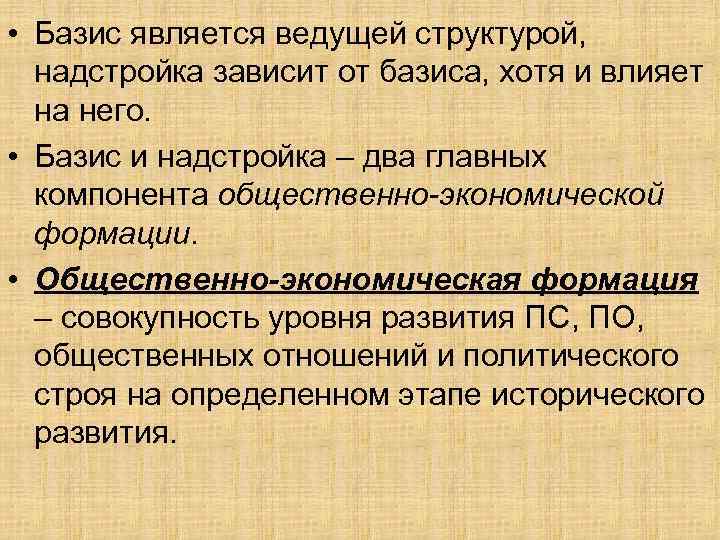 • Базис является ведущей структурой, надстройка зависит от базиса, хотя и влияет на него.

• Базис и надстройка – два главных компонента общественно-экономической формации.

• Общественно-экономическая формация – совокупность уровня развития ПС, ПО, общественных отношений и политического строя на определенном этапе исторического развития.